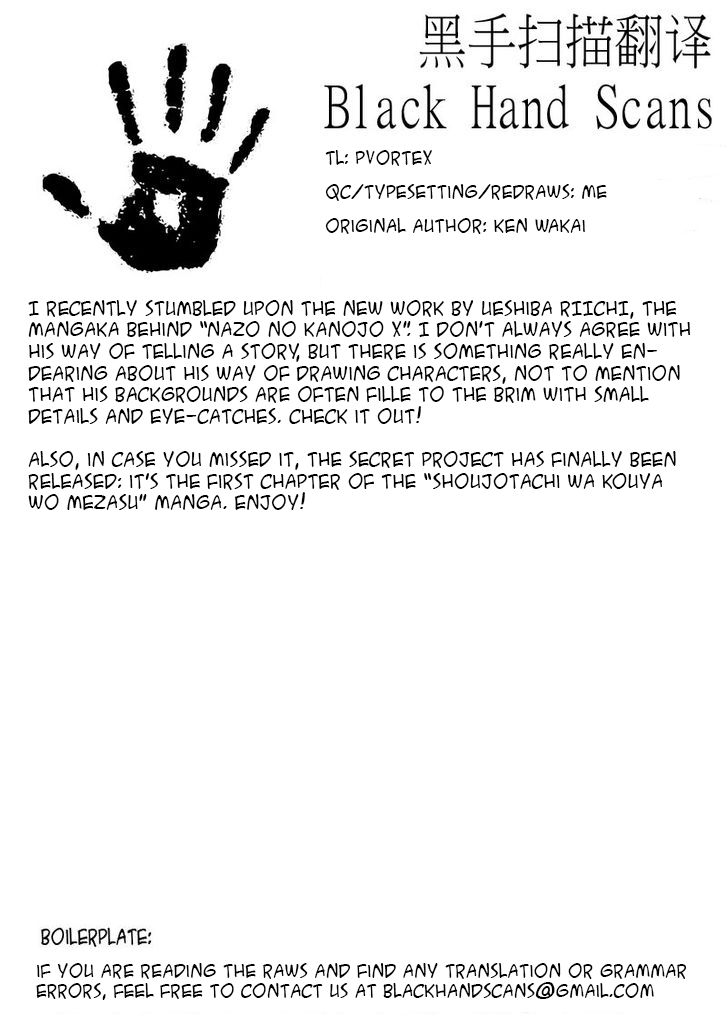 黑手扫描翻译
Black Hand Scans

TL: PVORTEX
QC/TYPESETTING/REDRAWS: ME
ORIGINAL AUTHOR: KEN WAKAI

I RECENTLY STUMBLED UPON THE NEW WORK BY UESHIBA RIICHI, THE MANGAKA BEHIND "NAZO NO KANOJO X". I DON'T ALWAYS AGREE WITH HIS WAY OF TELLING A STORY, BUT THERE IS SOMETHING REALLY ENDEARING ABOUT HIS WAY OF DRAWING CHARACTERS, NOT TO MENTION THAT HIS BACKGROUNDS ARE OFTEN FILLE TO THE BRIM WITH SMALL DETAILS AND EYE-CATCHES. CHECK IT OUT!

ALSO, IN CASE YOU MISSED IT, THE SECRET PROJECT HAS FINALLY BEEN RELEASED: IT'S THE FIRST CHAPTER OF THE "SHOUJOTACHI WA KOUYA WO MEZASU" MANGA. ENJOY!

BOILERPLATE:

IF YOU ARE READING THE RAWS AND FIND ANY TRANSLATION OR GRAMMAR ERRORS, FEEL FREE TO CONTACT US AT BLACKHANDSCANS@GMAIL.COM